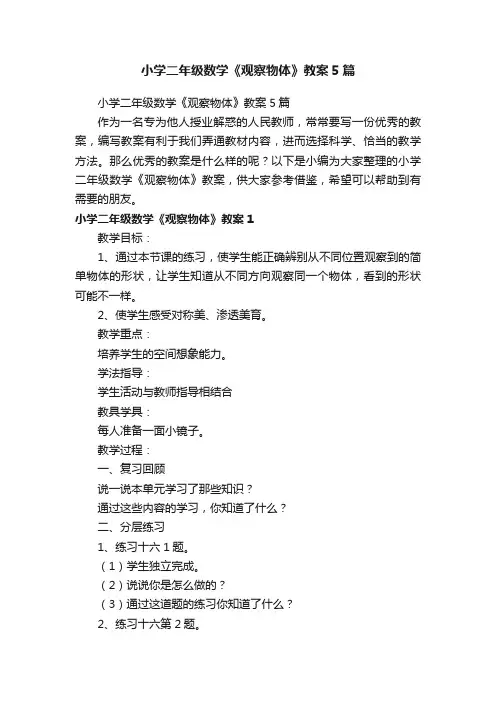 小学二年级数学《观察物体》教案5篇

小学二年级数学《观察物体》教案5篇

作为一名专为他人授业解惑的人民教师，常常要写一份优秀的教案，编写教案有利于我们弄通教材内容，进而选择科学、恰当的教学方法。那么优秀的教案是什么样的呢？以下是小编为大家整理的小学二年级数学《观察物体》教案，供大家参考借鉴，希望可以帮助到有需要的朋友。

小学二年级数学《观察物体》教案1

教学目标：

1、通过本节课的练习，使学生能正确辨别从不同位置观察到的简单物体的形状，让学生知道从不同方向观察同一个物体，看到的形状可能不一样。

2、使学生感受对称美、渗透美育。

教学重点：

培养学生的空间想象能力。

学法指导：

学生活动与教师指导相结合

教具学具：

每人准备一面小镜子。

教学过程：

一、复习回顾

说一说本单元学习了那些知识？

通过这些内容的学习，你知道了什么？

二、分层练习

1、练习十六1题。

（1）学生独立完成。

（2）说说你是怎么做的？

（3）通过这道题的练习你知道了什么？

2、练习十六第2题。